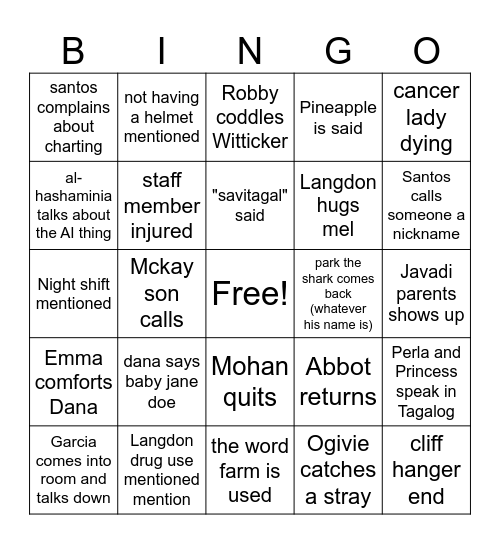 | B | I | N | G | O |
|---|---|---|---|---|
| santos complains about charting | not having a helmet mentioned | Robby coddles Witticker | Pineapple is said | cancer lady dying |
| al-hashaminia talks about the AI thing | staff member injured | "savitagal" said | Langdon hugs mel | Santos calls someone a nickname |
| Night shift mentioned | Mckay son calls | Free! | park the shark comes back (whatever his name is) | Javadi parents shows up |
| Emma comforts Dana | dana says baby jane doe | Mohan quits | Abbot returns | Perla and Princess speak in Tagalog |
| Garcia comes into room and talks down | Langdon drug use mentioned mention | the word farm is used | Ogivie catches a stray | cliff hanger end |